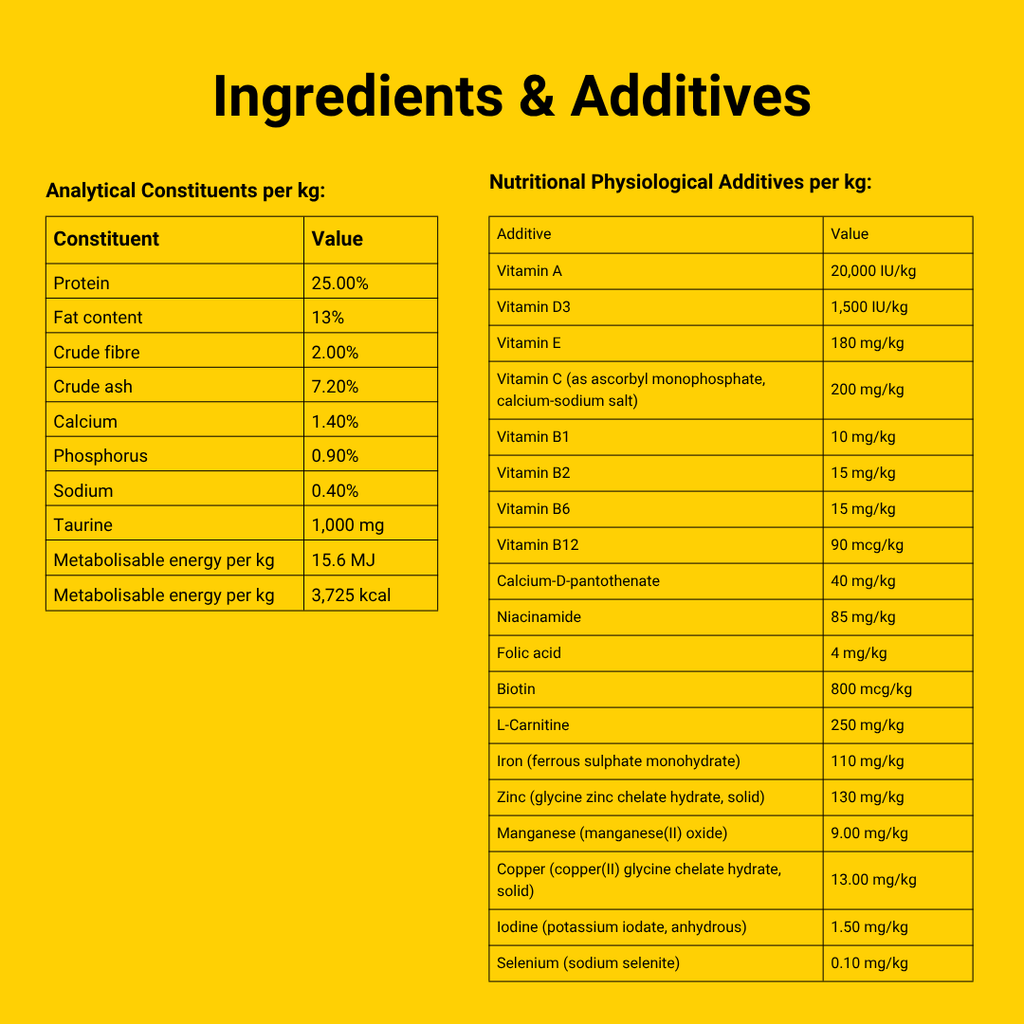 Ingredients & Additives

Analytical Constituents per kg:

| Constituent | Value |
|---|---|
| Protein | 25.00% |
| Fat content | 13% |
| Crude fibre | 2.00% |
| Crude ash | 7.20% |
| Calcium | 1.40% |
| Phosphorus | 0.90% |
| Sodium | 0.40% |
| Taurine | 1,000 mg |
| Metabolisable energy per kg | 15.6 MJ |
| Metabolisable energy per kg | 3,725 kcal |

Nutritional Physiological Additives per kg:

| Additive | Value |
|---|---|
| Vitamin A | 20,000 IU/kg |
| Vitamin D3 | 1,500 IU/kg |
| Vitamin E | 180 mg/kg |
| Vitamin C (as ascorbyl monophosphate, calcium-sodium salt) | 200 mg/kg |
| Vitamin B1 | 10 mg/kg |
| Vitamin B2 | 15 mg/kg |
| Vitamin B6 | 15 mg/kg |
| Vitamin B12 | 90 mcg/kg |
| Calcium-D-pantothenate | 40 mg/kg |
| Niacinamide | 85 mg/kg |
| Folic acid | 4 mg/kg |
| Biotin | 800 mcg/kg |
| L-Carnitine | 250 mg/kg |
| Iron (ferrous sulphate monohydrate) | 110 mg/kg |
| Zinc (glycine zinc chelate hydrate, solid) | 130 mg/kg |
| Manganese (manganese(II) oxide) | 9.00 mg/kg |
| Copper (copper(II) glycine chelate hydrate, solid) | 13.00 mg/kg |
| Iodine (potassium iodate, anhydrous) | 1.50 mg/kg |
| Selenium (sodium selenite) | 0.10 mg/kg |